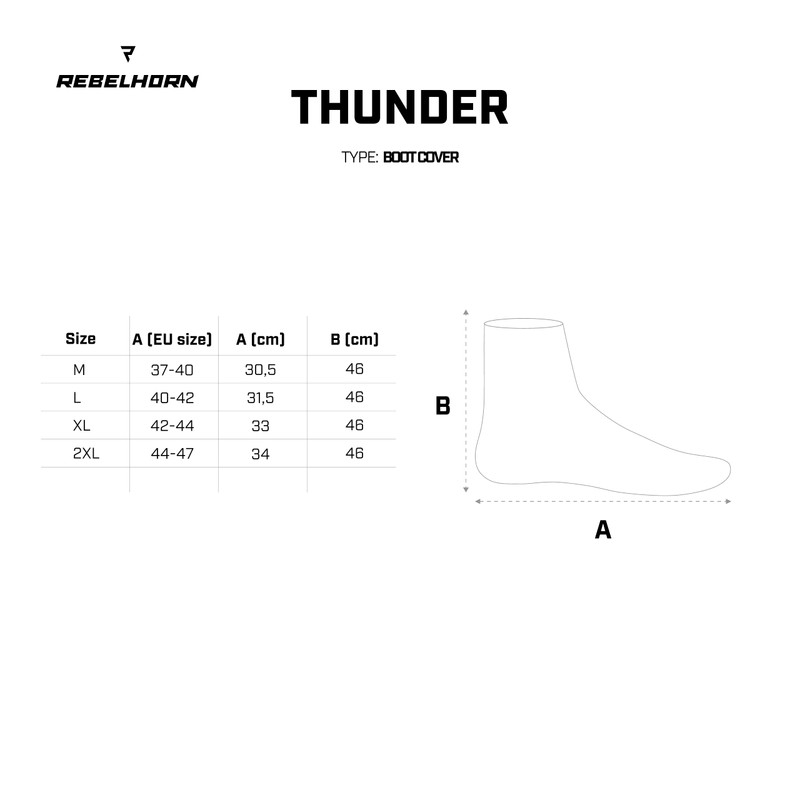 REBELHORN

THUNDER

TYPE: BOOT COVER

| Size | A (EU size) | A (cm) | B (cm) |
|---|---|---|---|
| M | 37-40 | 30,5 | 46 |
| L | 40-42 | 31,5 | 46 |
| XL | 42-44 | 33 | 46 |
| 2XL | 44-47 | 34 | 46 |
| | | | |

B

A